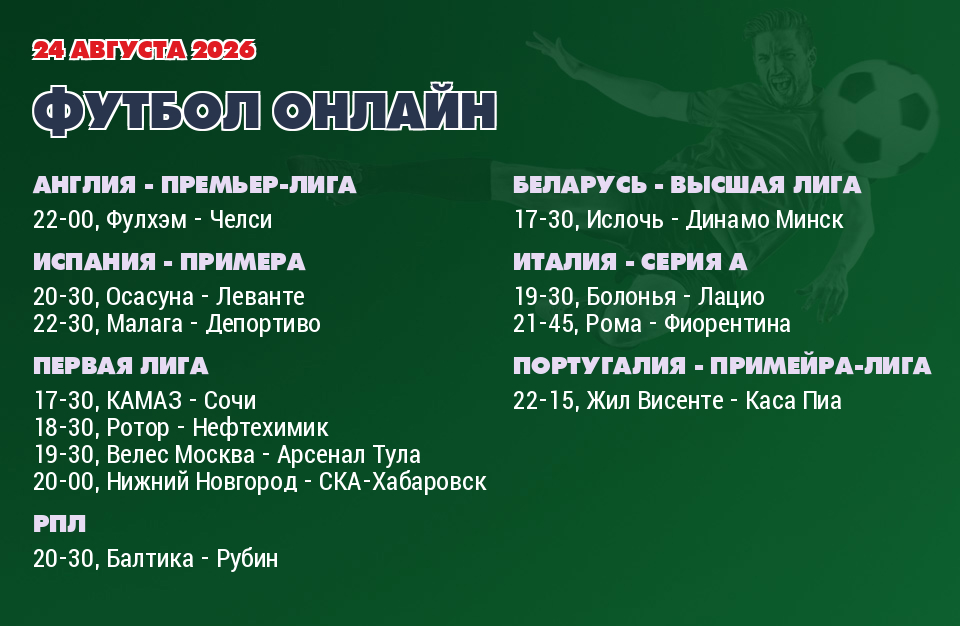 24 АВГУСТА 2026

ФУТБОЛ ОНЛАЙН

АНГЛИЯ - ПРЕМЬЕР-ЛИГА

22-00, Фулхэм - Челси

ИСПАНИЯ - ПРИМЕРА

20-30, Осасуна - Леванте
22-30, Малага - Депортиво

ПЕРВАЯ ЛИГА

17-30, КАМАЗ - Сочи
18-30, Ротор - Нефтехимик
19-30, Велес Москва - Арсенал Тула
20-00, Нижний Новгород - СКА-Хабаровск

РПЛ

20-30, Балтика - Рубин

БЕЛАРУСЬ - ВЫСШАЯ ЛИГА

17-30, Ислочь - Динамо Минск

ИТАЛИЯ - СЕРИЯ А

19-30, Болонья - Лацио
21-45, Рома - Фиорентина

ПОРТУГАЛИЯ - ПРИМЕЙРА-ЛИГА

22-15, Жил Висенте - Каса Пиа